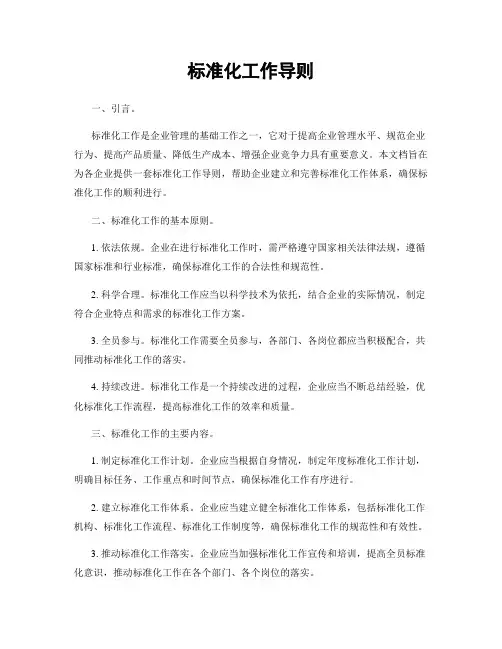 标准化工作导则

一、引言。

标准化工作是企业管理的基础工作之一，它对于提高企业管理水平、规范企业行为、提高产品质量、降低生产成本、增强企业竞争力具有重要意义。本文档旨在为各企业提供一套标准化工作导则，帮助企业建立和完善标准化工作体系，确保标准化工作的顺利进行。

二、标准化工作的基本原则。

1. 依法依规。企业在进行标准化工作时，需严格遵守国家相关法律法规，遵循国家标准和行业标准，确保标准化工作的合法性和规范性。

2. 科学合理。标准化工作应当以科学技术为依托，结合企业的实际情况，制定符合企业特点和需求的标准化工作方案。

3. 全员参与。标准化工作需要全员参与，各部门、各岗位都应当积极配合，共同推动标准化工作的落实。

4. 持续改进。标准化工作是一个持续改进的过程，企业应当不断总结经验，优化标准化工作流程，提高标准化工作的效率和质量。

三、标准化工作的主要内容。

1. 制定标准化工作计划。企业应当根据自身情况，制定年度标准化工作计划，明确目标任务、工作重点和时间节点，确保标准化工作有序进行。

2. 建立标准化工作体系。企业应当建立健全标准化工作体系，包括标准化工作机构、标准化工作流程、标准化工作制度等，确保标准化工作的规范性和有效性。

3. 推动标准化工作落实。企业应当加强标准化工作宣传和培训，提高全员标准化意识，推动标准化工作在各个部门、各个岗位的落实。